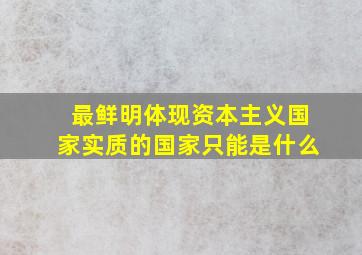 最鲜明体现资本主义国家实质的国家只能是什么